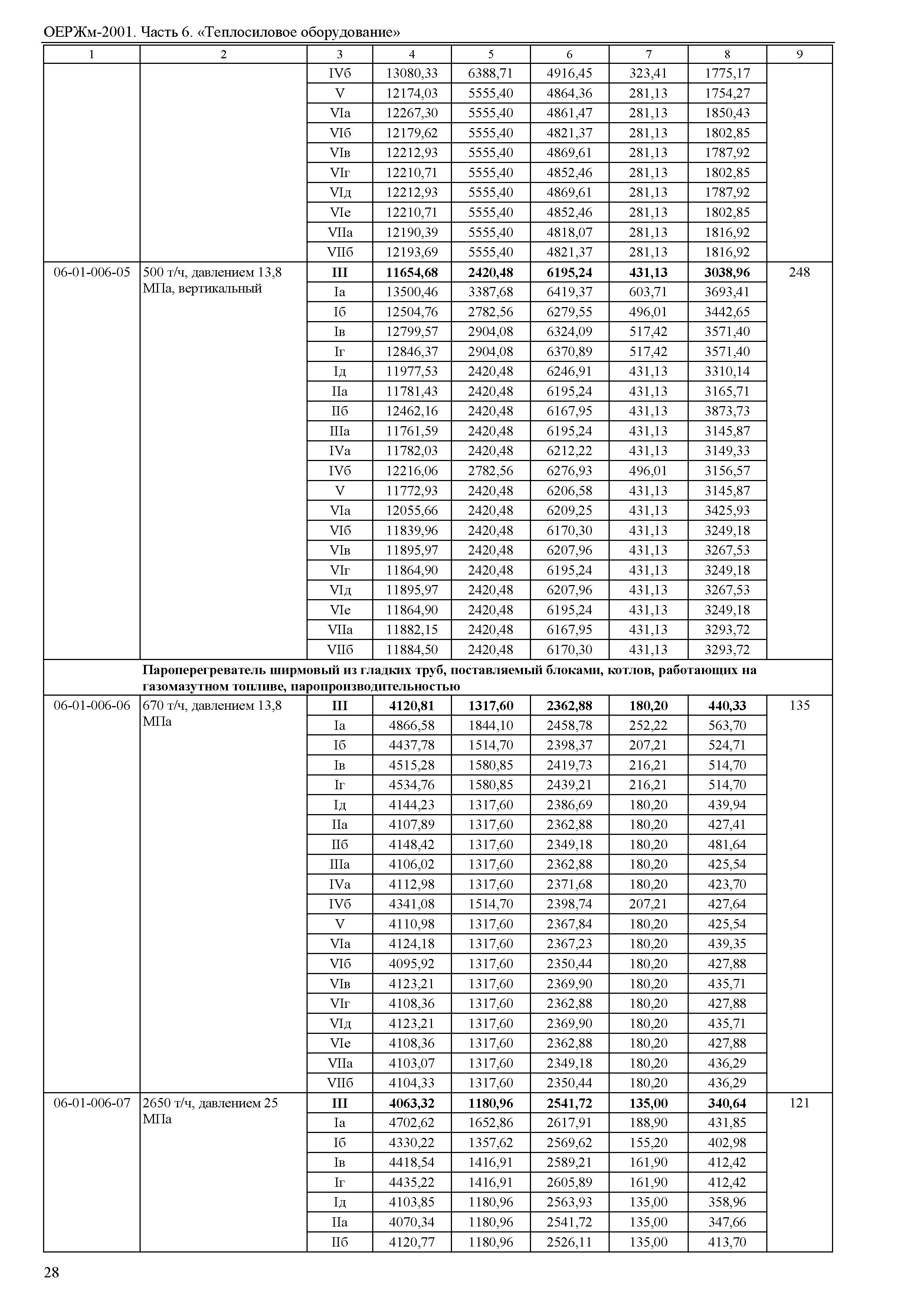 ОЕРЖм-2001. Часть 6. «Теплосиловое оборудование»

| 1 | 2 | 3 | 4 | 5 | 6 | 7 | 8 | 9 |
|---|---|---|---|---|---|---|---|---|
| | | IVб | 13080,33 | 6388,71 | 4916,45 | 323,41 | 1775,17 | |
| | | V | 12174,03 | 5555,40 | 4864,36 | 281,13 | 1754,27 | |
| | | VIа | 12267,30 | 5555,40 | 4861,47 | 281,13 | 1850,43 | |
| | | VIб | 12179,62 | 5555,40 | 4821,37 | 281,13 | 1802,85 | |
| | | VIв | 12212,93 | 5555,40 | 4869,61 | 281,13 | 1787,92 | |
| | | VIг | 12210,71 | 5555,40 | 4852,46 | 281,13 | 1802,85 | |
| | | VIд | 12212,93 | 5555,40 | 4869,61 | 281,13 | 1787,92 | |
| | | VIе | 12210,71 | 5555,40 | 4852,46 | 281,13 | 1802,85 | |
| | | VIIа | 12190,39 | 5555,40 | 4818,07 | 281,13 | 1816,92 | |
| | | VIIб | 12193,69 | 5555,40 | 4821,37 | 281,13 | 1816,92 | |
| 06-01-006-05 | 500 т/ч, давлением 13,8 МПа, вертикальный | **III** | **11654,68** | **2420,48** | **6195,24** | **431,13** | **3038,96** | 248 |
| | | Iа | 13500,46 | 3387,68 | 6419,37 | 603,71 | 3693,41 | |
| | | Iб | 12504,76 | 2782,56 | 6279,55 | 496,01 | 3442,65 | |
| | | Iв | 12799,57 | 2904,08 | 6324,09 | 517,42 | 3571,40 | |
| | | Iг | 12846,37 | 2904,08 | 6370,89 | 517,42 | 3571,40 | |
| | | Iд | 11977,53 | 2420,48 | 6246,91 | 431,13 | 3310,14 | |
| | | IIа | 11781,43 | 2420,48 | 6195,24 | 431,13 | 3165,71 | |
| | | IIб | 12462,16 | 2420,48 | 6167,95 | 431,13 | 3873,73 | |
| | | IIIа | 11761,59 | 2420,48 | 6195,24 | 431,13 | 3145,87 | |
| | | IVа | 11782,03 | 2420,48 | 6212,22 | 431,13 | 3149,33 | |
| | | IVб | 12216,06 | 2782,56 | 6276,93 | 496,01 | 3156,57 | |
| | | V | 11772,93 | 2420,48 | 6206,58 | 431,13 | 3145,87 | |
| | | VIа | 12055,66 | 2420,48 | 6209,25 | 431,13 | 3425,93 | |
| | | VIб | 11839,96 | 2420,48 | 6170,30 | 431,13 | 3249,18 | |
| | | VIв | 11895,97 | 2420,48 | 6207,96 | 431,13 | 3267,53 | |
| | | VIг | 11864,90 | 2420,48 | 6195,24 | 431,13 | 3249,18 | |
| | | VIд | 11895,97 | 2420,48 | 6207,96 | 431,13 | 3267,53 | |
| | | VIе | 11864,90 | 2420,48 | 6195,24 | 431,13 | 3249,18 | |
| | | VIIа | 11882,15 | 2420,48 | 6167,95 | 431,13 | 3293,72 | |
| | | VIIб | 11884,50 | 2420,48 | 6170,30 | 431,13 | 3293,72 | |
| | **Пароперегреватель ширмовый из гладких труб, поставляемый блоками, котлов, работающих на газомазутном топливе, паропроизводительностью** | | | | | | | |
| 06-01-006-06 | 670 т/ч, давлением 13,8 МПа | **III** | **4120,81** | **1317,60** | **2362,88** | **180,20** | **440,33** | 135 |
| | | Iа | 4866,58 | 1844,10 | 2458,78 | 252,22 | 563,70 | |
| | | Iб | 4437,78 | 1514,70 | 2398,37 | 207,21 | 524,71 | |
| | | Iв | 4515,28 | 1580,85 | 2419,73 | 216,21 | 514,70 | |
| | | Iг | 4534,76 | 1580,85 | 2439,21 | 216,21 | 514,70 | |
| | | Iд | 4144,23 | 1317,60 | 2386,69 | 180,20 | 439,94 | |
| | | IIа | 4107,89 | 1317,60 | 2362,88 | 180,20 | 427,41 | |
| | | IIб | 4148,42 | 1317,60 | 2349,18 | 180,20 | 481,64 | |
| | | IIIа | 4106,02 | 1317,60 | 2362,88 | 180,20 | 425,54 | |
| | | IVа | 4112,98 | 1317,60 | 2371,68 | 180,20 | 423,70 | |
| | | IVб | 4341,08 | 1514,70 | 2398,74 | 207,21 | 427,64 | |
| | | V | 4110,98 | 1317,60 | 2367,84 | 180,20 | 425,54 | |
| | | VIа | 4124,18 | 1317,60 | 2367,23 | 180,20 | 439,35 | |
| | | VIб | 4095,92 | 1317,60 | 2350,44 | 180,20 | 427,88 | |
| | | VIв | 4123,21 | 1317,60 | 2369,90 | 180,20 | 435,71 | |
| | | VIг | 4108,36 | 1317,60 | 2362,88 | 180,20 | 427,88 | |
| | | VIд | 4123,21 | 1317,60 | 2369,90 | 180,20 | 435,71 | |
| | | VIе | 4108,36 | 1317,60 | 2362,88 | 180,20 | 427,88 | |
| | | VIIа | 4103,07 | 1317,60 | 2349,18 | 180,20 | 436,29 | |
| | | VIIб | 4104,33 | 1317,60 | 2350,44 | 180,20 | 436,29 | |
| 06-01-006-07 | 2650 т/ч, давлением 25 МПа | **III** | **4063,32** | **1180,96** | **2541,72** | **135,00** | **340,64** | 121 |
| | | Iа | 4702,62 | 1652,86 | 2617,91 | 188,90 | 431,85 | |
| | | Iб | 4330,22 | 1357,62 | 2569,62 | 155,20 | 402,98 | |
| | | Iв | 4418,54 | 1416,91 | 2589,21 | 161,90 | 412,42 | |
| | | Iг | 4435,22 | 1416,91 | 2605,89 | 161,90 | 412,42 | |
| | | Iд | 4103,85 | 1180,96 | 2563,93 | 135,00 | 358,96 | |
| | | IIа | 4070,34 | 1180,96 | 2541,72 | 135,00 | 347,66 | |
| | | IIб | 4120,77 | 1180,96 | 2526,11 | 135,00 | 413,70 | |

28